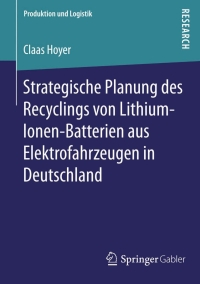 Produktion und Logistik

RESEARCH

Claas Hoyer

Strategische Planung des Recyclings von Lithium-Ionen-Batterien aus Elektrofahrzeugen in Deutschland

Springer Gabler